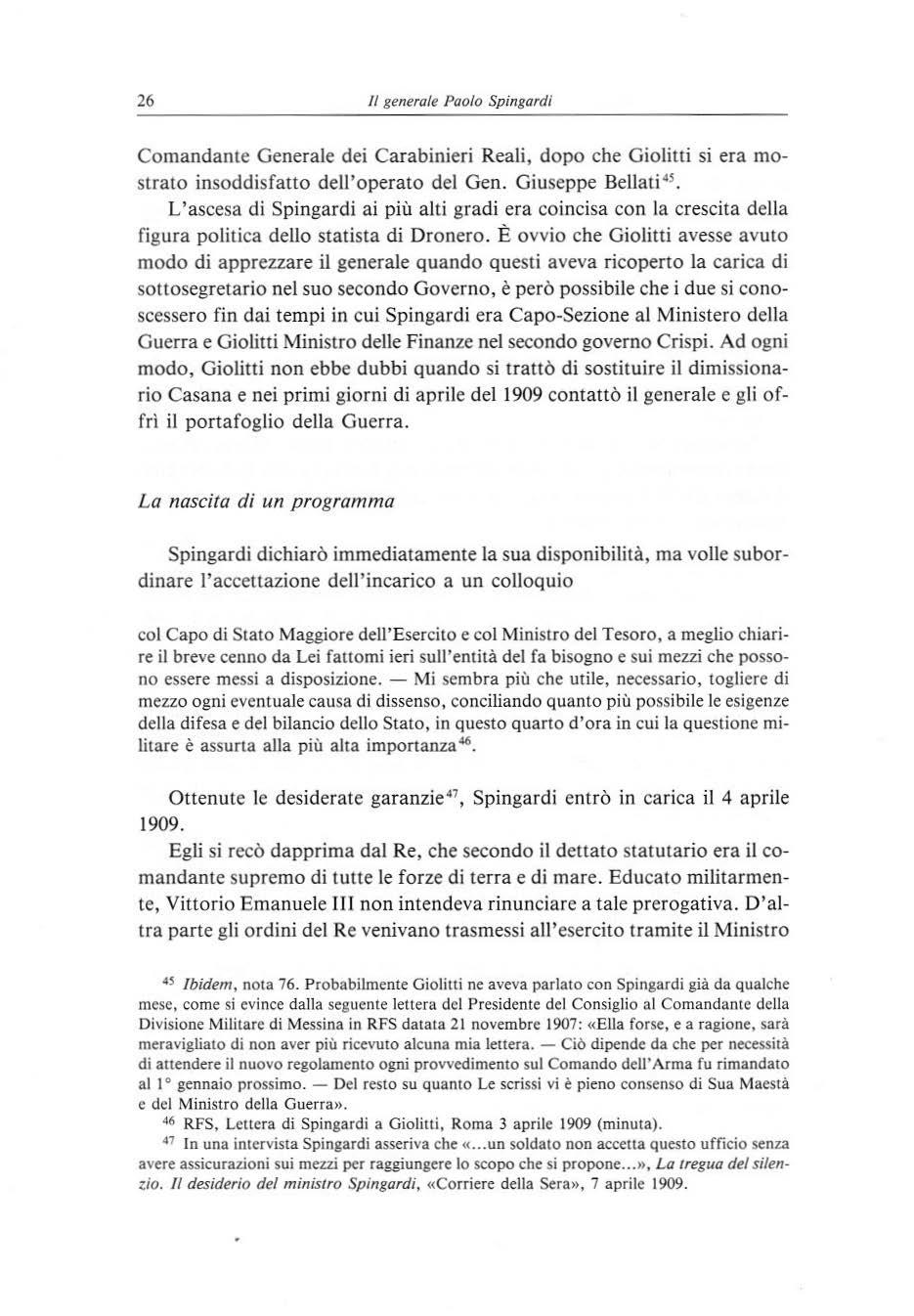 26 Il generale Paolo Spingardi

Comandante Generale dei Carabinieri Reali, dopo che Giolitti si era mostrato insoddisfatto dell'operato del Gen. Giuseppe Bellati$^{45}$.

L'ascesa di Spingardi ai più alti gradi era coincisa con la crescita della figura politica dello statista di Dronero. È ovvio che Giolitti avesse avuto modo di apprezzare il generale quando questi aveva ricoperto la carica di sottosegretario nel suo secondo Governo, è però possibile che i due si conoscessero fin dai tempi in cui Spingardi era Capo-Sezione al Ministero della Guerra e Giolitti Ministro delle Finanze nel secondo governo Crispi. Ad ogni modo, Giolitti non ebbe dubbi quando si trattò di sostituire il dimissionario Casana e nei primi giorni di aprile del 1909 contattò il generale e gli offrì il portafoglio della Guerra.

La nascita di un programma

Spingardi dichiarò immediatamente la sua disponibilità, ma volle subordinare l'accettazione dell'incarico a un colloquio

col Capo di Stato Maggiore dell'Esercito e col Ministro del Tesoro, a meglio chiarire il breve cenno da Lei fattomi ieri sull'entità del fa bisogno e sui mezzi che possono essere messi a disposizione. — Mi sembra più che utile, necessario, togliere di mezzo ogni eventuale causa di dissenso, conciliando quanto più possibile le esigenze della difesa e del bilancio dello Stato, in questo quarto d'ora in cui la questione militare è assurta alla più alta importanza$^{46}$.

Ottenute le desiderate garanzie$^{47}$, Spingardi entrò in carica il 4 aprile 1909.

Egli si recò dapprima dal Re, che secondo il dettato statutario era il comandante supremo di tutte le forze di terra e di mare. Educato militarmente, Vittorio Emanuele III non intendeva rinunciare a tale prerogativa. D'altra parte gli ordini del Re venivano trasmessi all'esercito tramite il Ministro

$^{45}$ Ibidem, nota 76. Probabilmente Giolitti ne aveva parlato con Spingardi già da qualche mese, come si evince dalla seguente lettera del Presidente del Consiglio al Comandante della Divisione Militare di Messina in RFS datata 21 novembre 1907: «Ella forse, e a ragione, sarà meravigliato di non aver più ricevuto alcuna mia lettera. — Ciò dipende da che per necessità di attendere il nuovo regolamento ogni provvedimento sul Comando dell'Arma fu rimandato al 1° gennaio prossimo. — Del resto su quanto Le scrissi vi è pieno consenso di Sua Maestà e del Ministro della Guerra».

$^{46}$ RFS, Lettera di Spingardi a Giolitti, Roma 3 aprile 1909 (minuta).

$^{47}$ In una intervista Spingardi asseriva che «...un soldato non accetta questo ufficio senza avere assicurazioni sui mezzi per raggiungere lo scopo che si propone...», La tregua del silenzio. Il desiderio del ministro Spingardi, «Corriere della Sera», 7 aprile 1909.